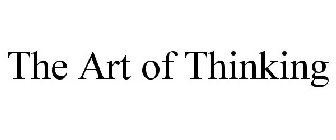 The Art of Thinking